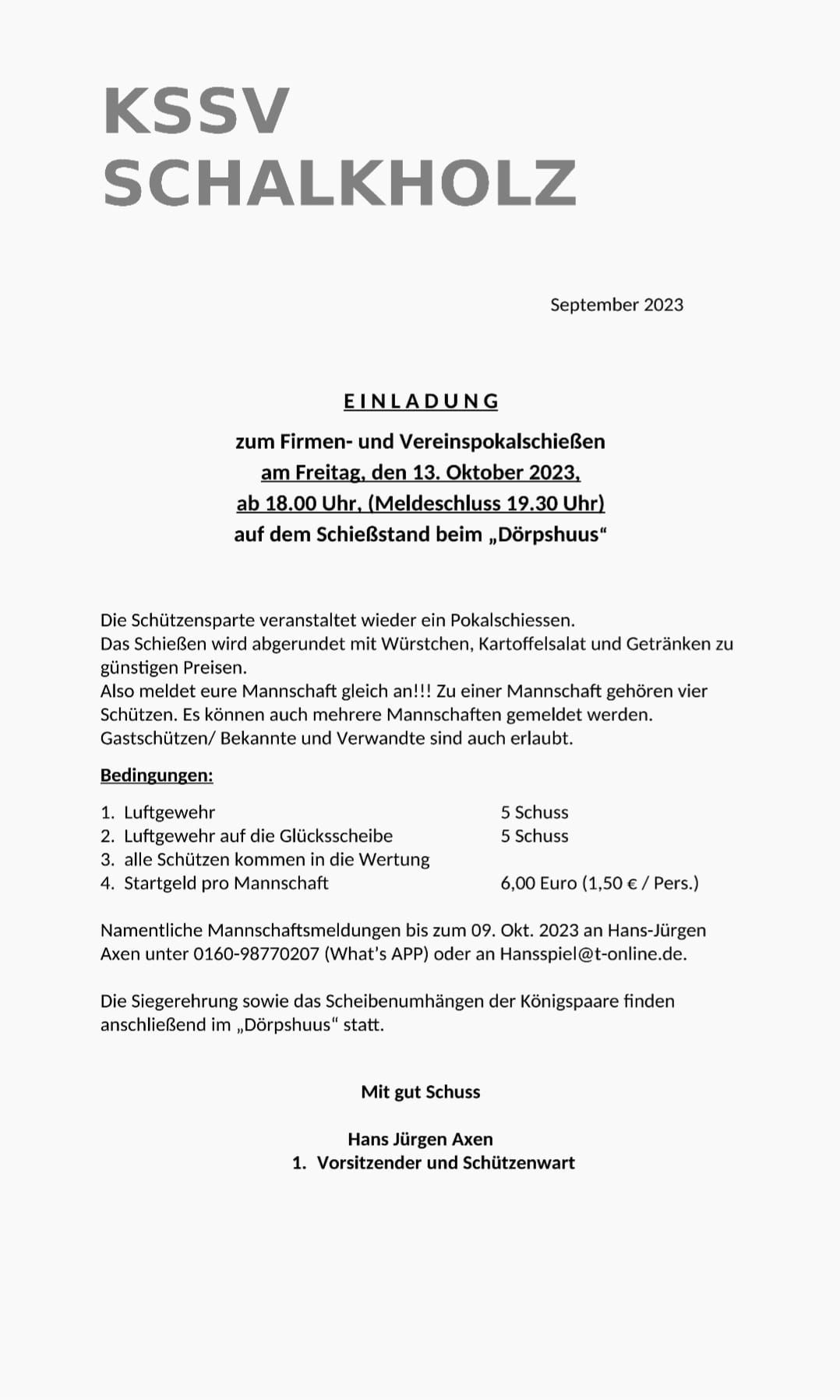 KSSV
SCHALKHOLZ

September 2023

EINLADUNG

zum Firmen- und Vereinspokalschießen
am Freitag, den 13. Oktober 2023,
ab 18.00 Uhr, (Meldeschluss 19.30 Uhr)
auf dem Schießstand beim „Dörpshuus“

Die Schützensparte veranstaltet wieder ein Pokalschiessen.
Das Schießen wird abgerundet mit Würstchen, Kartoffelsalat und Getränken zu günstigen Preisen.
Also meldet eure Mannschaft gleich an!!! Zu einer Mannschaft gehören vier Schützen. Es können auch mehrere Mannschaften gemeldet werden.
Gastschützen/ Bekannte und Verwandte sind auch erlaubt.

Bedingungen:

1. Luftgewehr 5 Schuss
2. Luftgewehr auf die Glücksscheibe 5 Schuss
3. alle Schützen kommen in die Wertung
4. Startgeld pro Mannschaft 6,00 Euro (1,50 € / Pers.)

Namentliche Mannschaftsmeldungen bis zum 09. Okt. 2023 an Hans-Jürgen Axen unter 0160-98770207 (What's APP) oder an Hansspiel@t-online.de.

Die Siegerehrung sowie das Scheibenumhängen der Königspaare finden anschließend im „Dörpshuus“ statt.

Mit gut Schuss

Hans Jürgen Axen
1. Vorsitzender und Schützenwart